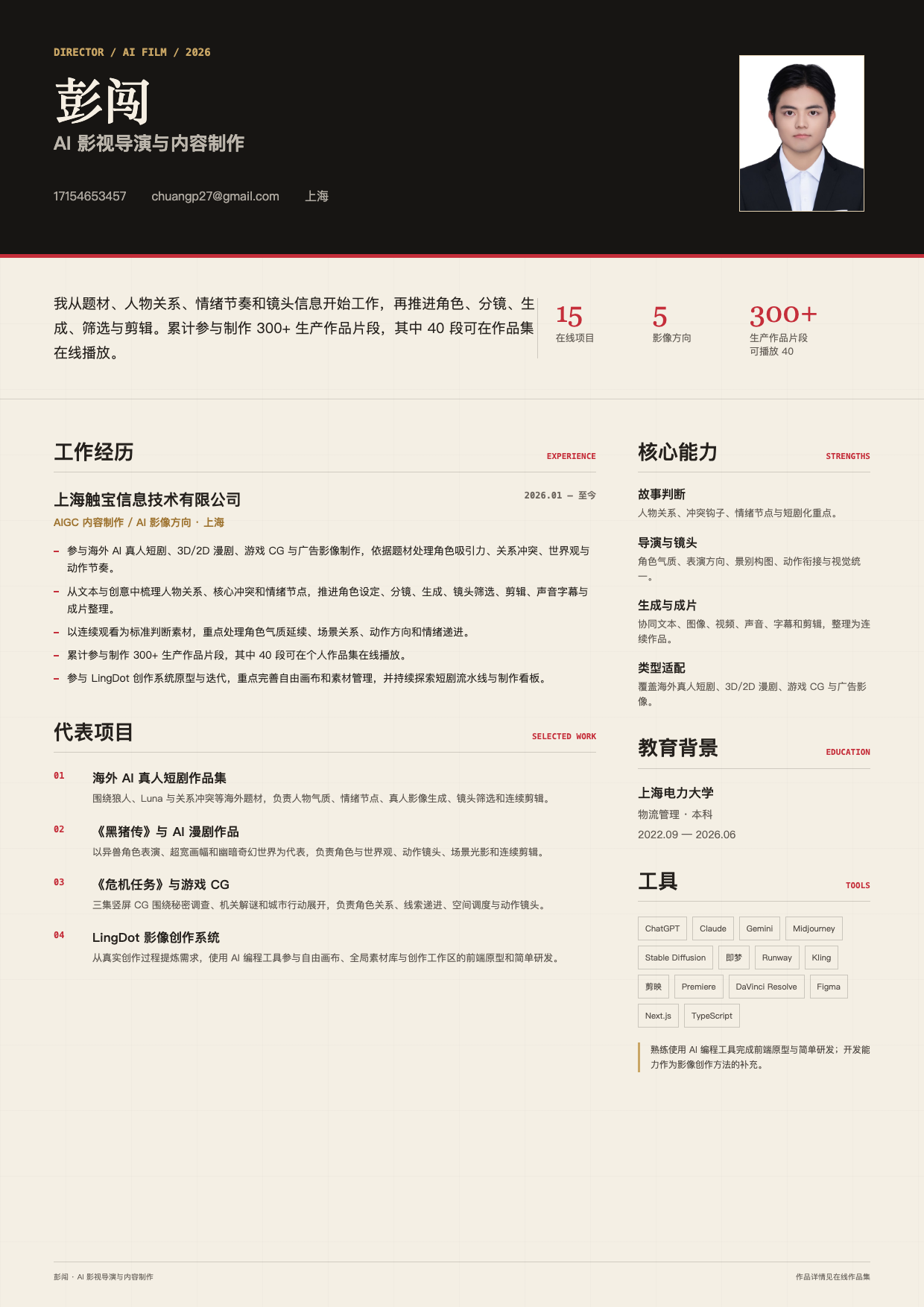 DIRECTOR / AI FILM / 2026

彭闯

AI 影视导演与内容制作

17154653457 chuangp27@gmail.com 上海

我从题材、人物关系、情绪节奏和镜头信息开始工作，再推进角色、分镜、生成、筛选与剪辑。累计参与制作 300+ 生产作品片段，其中 40 段可在作品集在线播放。

15
在线项目

5
影像方向

300+
生产作品片段
可播放 40

工作经历 EXPERIENCE

上海触宝信息技术有限公司 2026.01 — 至今
AIGC 内容制作 / AI 影像方向 · 上海

– 参与海外 AI 真人短剧、3D/2D 漫剧、游戏 CG 与广告影像制作，依据题材处理角色吸引力、关系冲突、世界观与动作节奏。
– 从文本与创意中梳理人物关系、核心冲突和情绪节点，推进角色设定、分镜、生成、镜头筛选、剪辑、声音字幕与成片整理。
– 以连续观看为标准判断素材，重点处理角色气质延续、场景关系、动作方向和情绪递进。
– 累计参与制作 300+ 生产作品片段，其中 40 段可在个人作品集在线播放。
– 参与 LingDot 创作系统原型与迭代，重点完善自由画布和素材管理，并持续探索短剧流水线与制作看板。

代表项目 SELECTED WORK

01 海外 AI 真人短剧作品集
围绕狼人、Luna 与关系冲突等海外题材，负责人物气质、情绪节点、真人影像生成、镜头筛选和连续剪辑。

02 《黑猪传》与 AI 漫剧作品
以异兽角色表演、超宽画幅和幽暗奇幻世界为代表，负责角色与世界观、动作镜头、场景光影和连续剪辑。

03 《危机任务》与游戏 CG
三集竖屏 CG 围绕秘密调查、机关解谜和城市行动展开，负责角色关系、线索递进、空间调度与动作镜头。

04 LingDot 影像创作系统
从真实创作过程提炼需求，使用 AI 编程工具参与自由画布、全局素材库与创作工作区的前端原型和简单研发。

核心能力 STRENGTHS

故事判断
人物关系、冲突钩子、情绪节点与短剧化重点。

导演与镜头
角色气质、表演方向、景别构图、动作衔接与视觉统一。

生成与成片
协同文本、图像、视频、声音、字幕和剪辑，整理为连续作品。

类型适配
覆盖海外真人短剧、3D/2D 漫剧、游戏 CG 与广告影像。

教育背景 EDUCATION

上海电力大学
物流管理 · 本科
2022.09 — 2026.06

工具 TOOLS

ChatGPT Claude Gemini Midjourney
Stable Diffusion 即梦 Runway Kling
剪映 Premiere DaVinci Resolve Figma
Next.js TypeScript

熟练使用 AI 编程工具完成前端原型与简单研发；开发能力作为影像创作方法的补充。

彭闯 · AI 影视导演与内容制作 作品详情见在线作品集